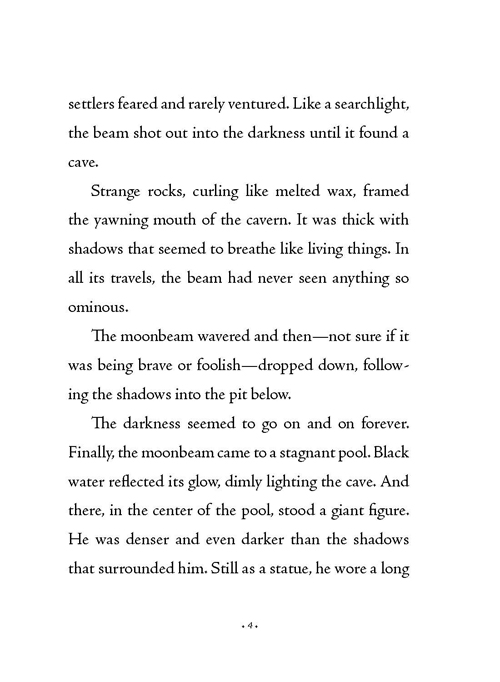 settlers feared and rarely ventured. Like a searchlight, the beam shot out into the darkness until it found a cave.

Strange rocks, curling like melted wax, framed the yawning mouth of the cavern. It was thick with shadows that seemed to breathe like living things. In all its travels, the beam had never seen anything so ominous.

The moonbeam wavered and then—not sure if it was being brave or foolish—dropped down, following the shadows into the pit below.

The darkness seemed to go on and on forever. Finally, the moonbeam came to a stagnant pool. Black water reflected its glow, dimly lighting the cave. And there, in the center of the pool, stood a giant figure. He was denser and even darker than the shadows that surrounded him. Still as a statue, he wore a long

• 4 •